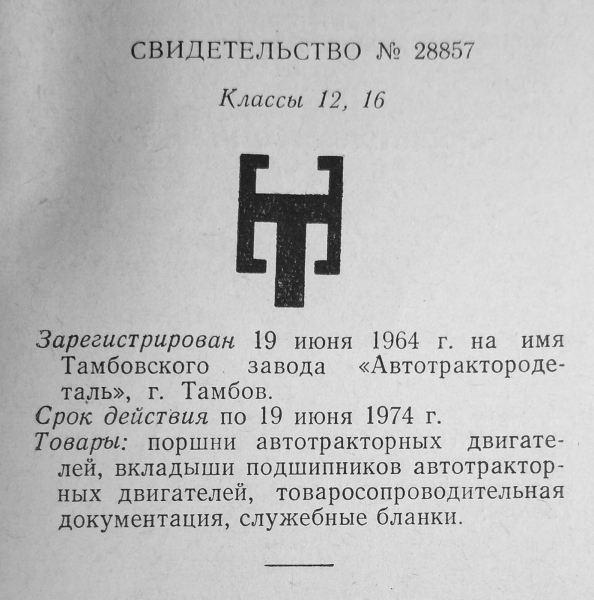 СВИДЕТЕЛЬСТВО № 28857

Классы 12, 16

Зарегистрирован 19 июня 1964 г. на имя Тамбовского завода «Автотрактородеталь», г. Тамбов.

Срок действия по 19 июня 1974 г.

Товары: поршни автотракторных двигателей, вкладыши подшипников автотракторных двигателей, товаросопроводительная документация, служебные бланки.